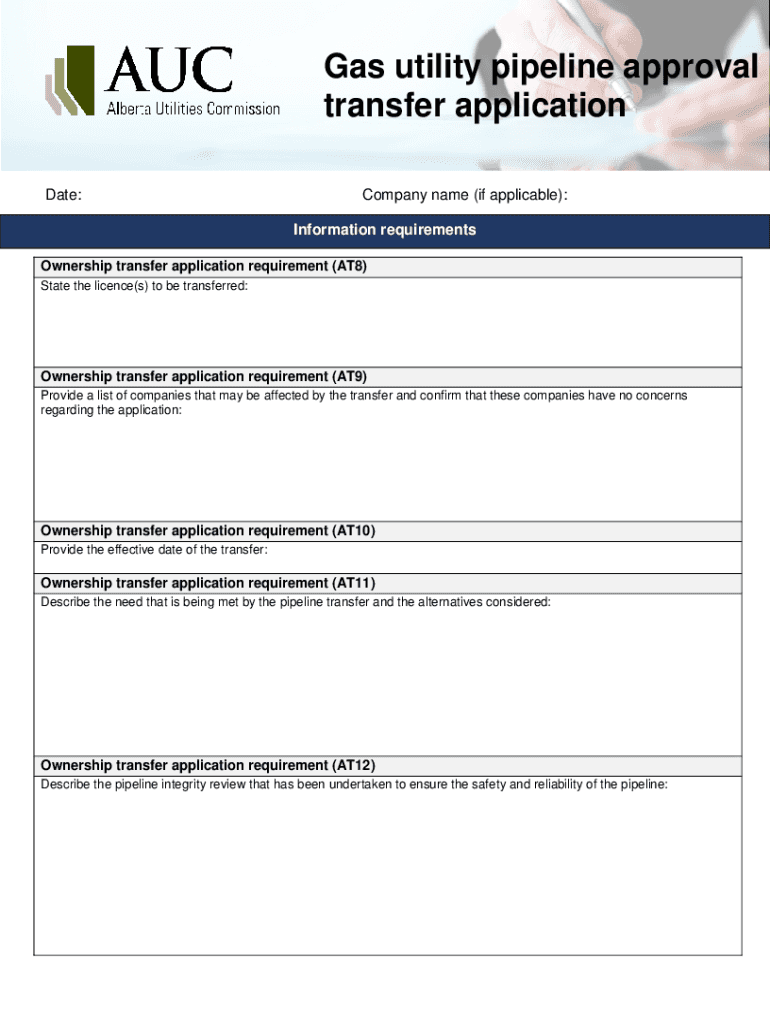 AUC
Alberta Utilities Commission

Gas utility pipeline approval transfer application

Date:

Company name (if applicable):

Information requirements

Ownership transfer application requirement (AT8)
State the licence(s) to be transferred:

Ownership transfer application requirement (AT9)
Provide a list of companies that may be affected by the transfer and confirm that these companies have no concerns regarding the application:

Ownership transfer application requirement (AT10)
Provide the effective date of the transfer:

Ownership transfer application requirement (AT11)
Describe the need that is being met by the pipeline transfer and the alternatives considered:

Ownership transfer application requirement (AT12)
Describe the pipeline integrity review that has been undertaken to ensure the safety and reliability of the pipeline: